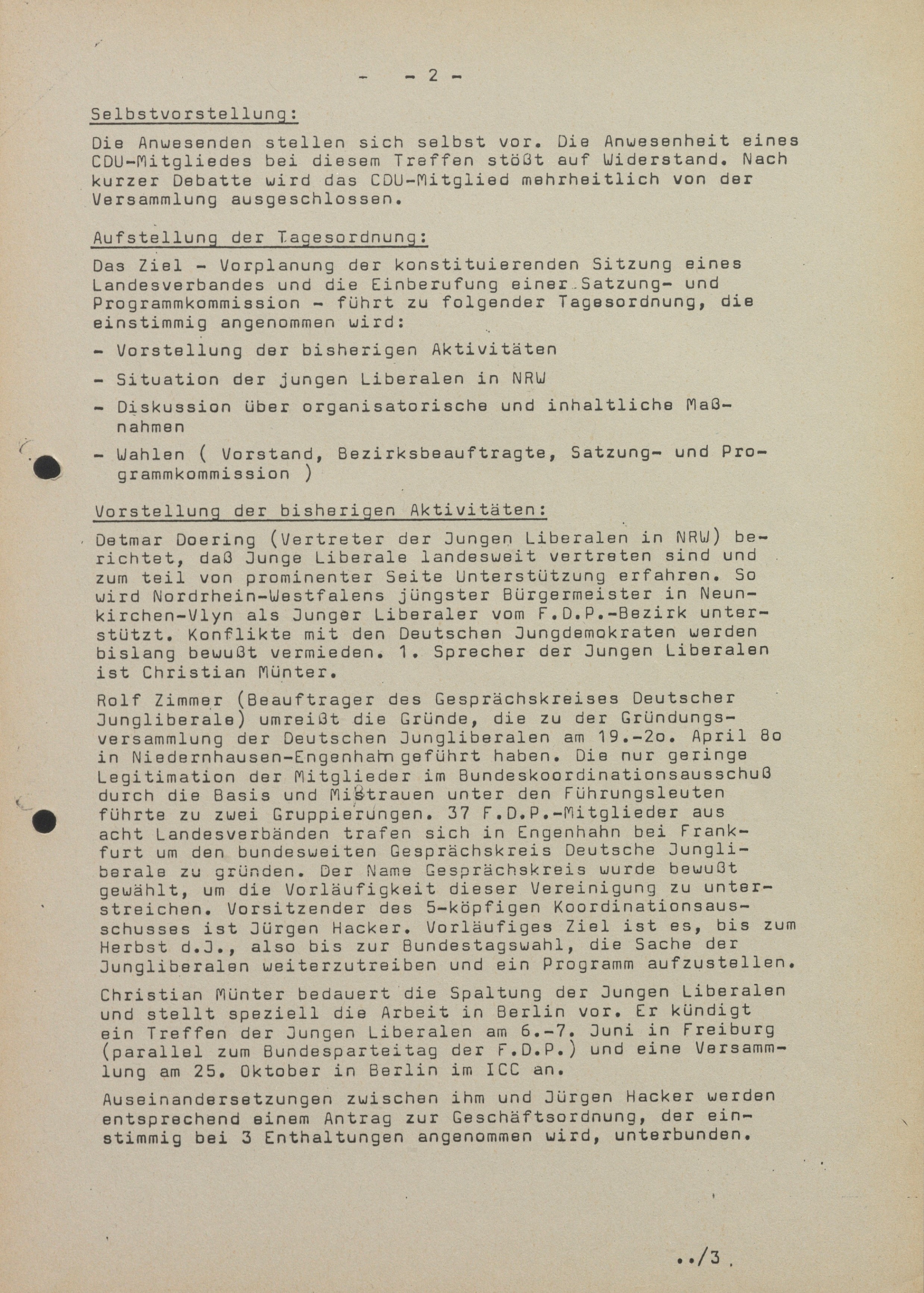 - - 2 -

Selbstvorstellung:

Die Anwesenden stellen sich selbst vor. Die Anwesenheit eines CDU-Mitgliedes bei diesem Treffen stößt auf Widerstand. Nach kurzer Debatte wird das CDU-Mitglied mehrheitlich von der Versammlung ausgeschlossen.

Aufstellung der Tagesordnung:

Das Ziel - Vorplanung der konstituierenden Sitzung eines Landesverbandes und die Einberufung einer Satzung- und Programmkommission - führt zu folgender Tagesordnung, die einstimmig angenommen wird:

- Vorstellung der bisherigen Aktivitäten
- Situation der jungen Liberalen in NRW
- Diskussion über organisatorische und inhaltliche Maßnahmen
- Wahlen ( Vorstand, Bezirksbeauftragte, Satzung- und Programmkommission )

Vorstellung der bisherigen Aktivitäten:

Detmar Doering (Vertreter der Jungen Liberalen in NRW) berichtet, daß Junge Liberale landesweit vertreten sind und zum teil von prominenter Seite Unterstützung erfahren. So wird Nordrhein-Westfalens jüngster Bürgermeister in Neunkirchen-Vlyn als Junger Liberaler vom F.D.P.-Bezirk unterstützt. Konflikte mit den Deutschen Jungdemokraten werden bislang bewußt vermieden. 1. Sprecher der Jungen Liberalen ist Christian Münter.

Rolf Zimmer (Beauftrager des Gesprächskreises Deutscher Jungliberale) umreißt die Gründe, die zu der Gründungsversammlung der Deutschen Jungliberalen am 19.-2o. April 8o in Niedernhausen-Engenhahn geführt haben. Die nur geringe Legitimation der Mitglieder im Bundeskoordinationsausschuß durch die Basis und Mißtrauen unter den Führungsleuten führte zu zwei Gruppierungen. 37 F.D.P.-Mitglieder aus acht Landesverbänden trafen sich in Engenhahn bei Frankfurt um den bundesweiten Gesprächskreis Deutsche Jungliberale zu gründen. Der Name Gesprächskreis wurde bewußt gewählt, um die Vorläufigkeit dieser Vereinigung zu unterstreichen. Vorsitzender des 5-köpfigen Koordinationsausschusses ist Jürgen Hacker. Vorläufiges Ziel ist es, bis zum Herbst d.J., also bis zur Bundestagswahl, die Sache der Jungliberalen weiterzutreiben und ein Programm aufzustellen.

Christian Münter bedauert die Spaltung der Jungen Liberalen und stellt speziell die Arbeit in Berlin vor. Er kündigt ein Treffen der Jungen Liberalen am 6.-7. Juni in Freiburg (parallel zum Bundesparteitag der F.D.P.) und eine Versammlung am 25. Oktober in Berlin im ICC an.

Auseinandersetzungen zwischen ihm und Jürgen Hacker werden entsprechend einem Antrag zur Geschäftsordnung, der einstimmig bei 3 Enthaltungen angenommen wird, unterbunden.

../3